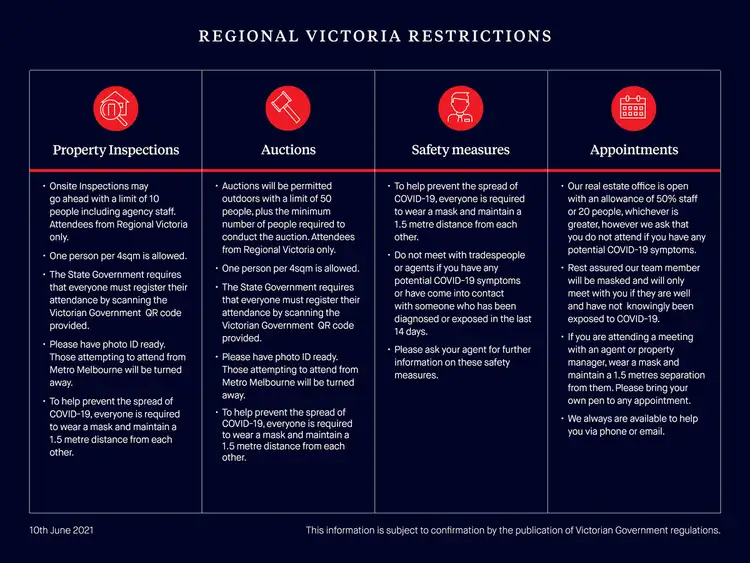 REGIONAL VICTORIA RESTRICTIONS

Property Inspections

• Onsite Inspections may go ahead with a limit of 10 people including agency staff. Attendees from Regional Victoria only.

• One person per 4sqm is allowed.

• The State Government requires that everyone must register their attendance by scanning the Victorian Government QR code provided.

• Please have photo ID ready. Those attempting to attend from Metro Melbourne will be turned away.

• To help prevent the spread of COVID-19, everyone is required to wear a mask and maintain a 1.5 metre distance from each other.

Auctions

• Auctions will be permitted outdoors with a limit of 50 people, plus the minimum number of people required to conduct the auction. Attendees from Regional Victoria only.

• One person per 4sqm is allowed.

• The State Government requires that everyone must register their attendance by scanning the Victorian Government QR code provided.

• Please have photo ID ready. Those attempting to attend from Metro Melbourne will be turned away.

• To help prevent the spread of COVID-19, everyone is required to wear a mask and maintain a 1.5 metre distance from each other.

Safety measures

• To help prevent the spread of COVID-19, everyone is required to wear a mask and maintain a 1.5 metre distance from each other.

• Do not meet with tradespeople or agents if you have any potential COVID-19 symptoms or have come into contact with someone who has been diagnosed or exposed in the last 14 days.

• Please ask your agent for further information on these safety measures.

Appointments

• Our real estate office is open with an allowance of 50% staff or 20 people, whichever is greater, however we ask that you do not attend if you have any potential COVID-19 symptoms.

• Rest assured our team member will be masked and will only meet with you if they are well and have not knowingly been exposed to COVID-19.

• If you are attending a meeting with an agent or property manager, wear a mask and maintain a 1.5 metres separation from them. Please bring your own pen to any appointment.

• We always are available to help you via phone or email.

10th June 2021

This information is subject to confirmation by the publication of Victorian Government regulations.